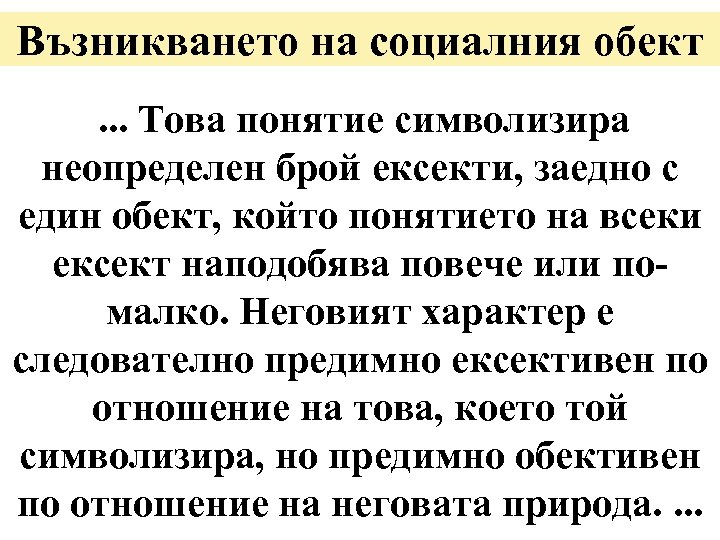 Възникването на социалния обект

... Това понятие символизира неопределен брой ексекти, заедно с един обект, който понятието на всеки ексект наподобява повече или по-малко. Неговият характер е следователно предимно ексективен по отношение на това, което той символизира, но предимно обективен по отношение на неговата природа. ...